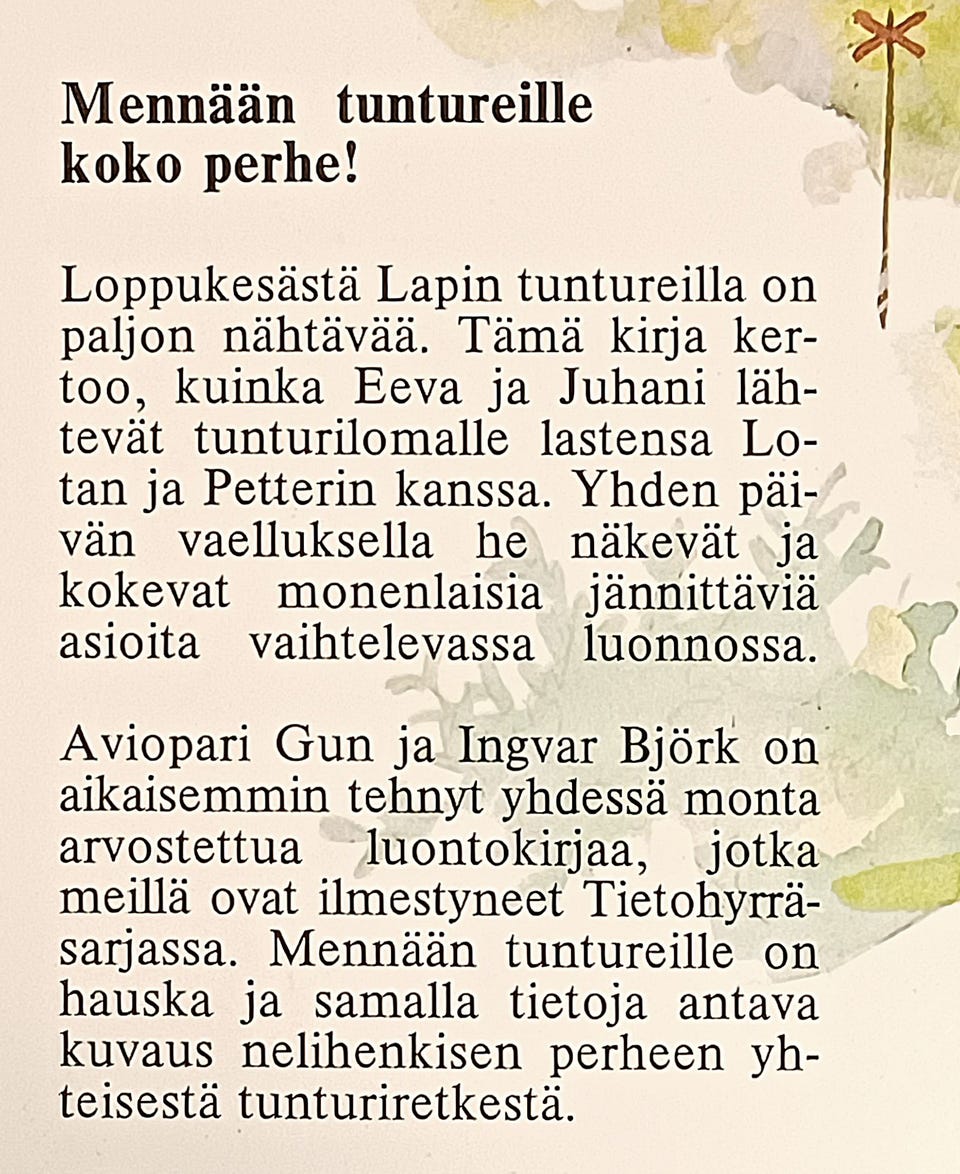 Mennään tuntureille koko perhe!

Loppukesästä Lapin tuntureilla on paljon nähtävää. Tämä kirja kertoo, kuinka Eeva ja Juhani lähtevät tunturilomalle lastensa Lotan ja Petterin kanssa. Yhden päivän vaelluksella he näkevät ja kokevat monenlaisia jännittäviä asioita vaihtelevassa luonnossa.

Aviopari Gun ja Ingvar Björk on aikaisemmin tehnyt yhdessä monta arvostettua luontokirjaa, jotka meillä ovat ilmestyneet Tietohyrräsarjassa. Mennään tuntureille on hauska ja samalla tietoja antava kuvaus nelihenkisen perheen yhteisestä tunturiretkestä.